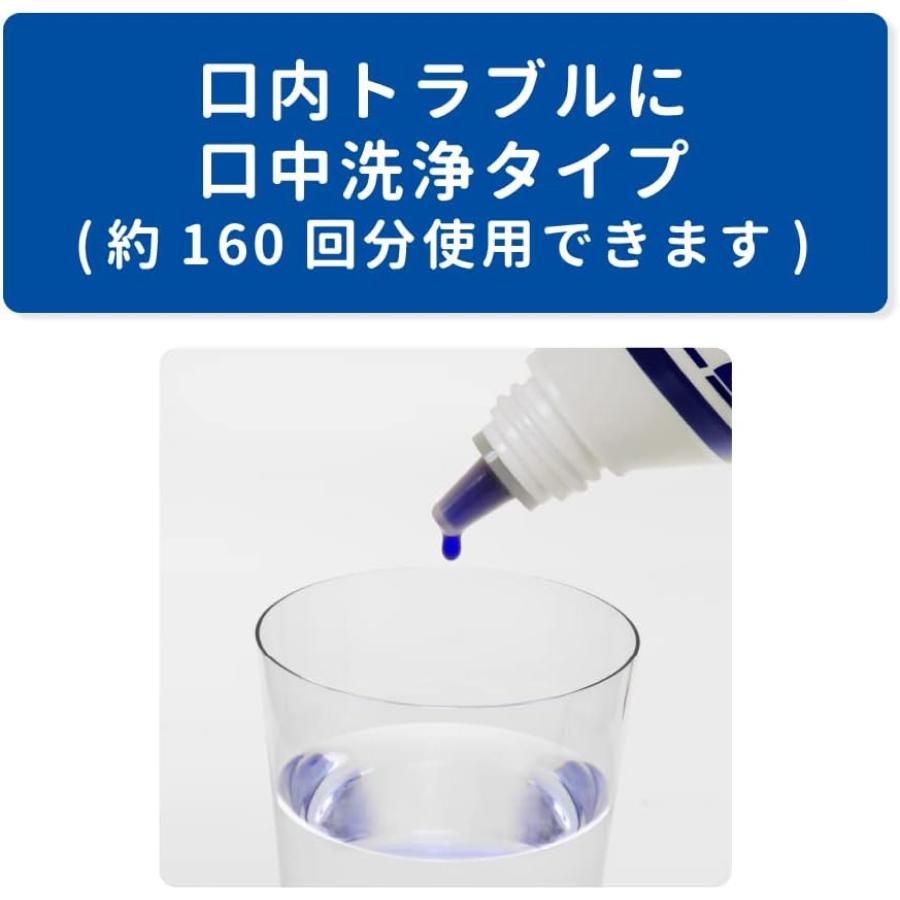 口内トラブルに
口中洗浄タイプ
(約 160 回分使用できます)